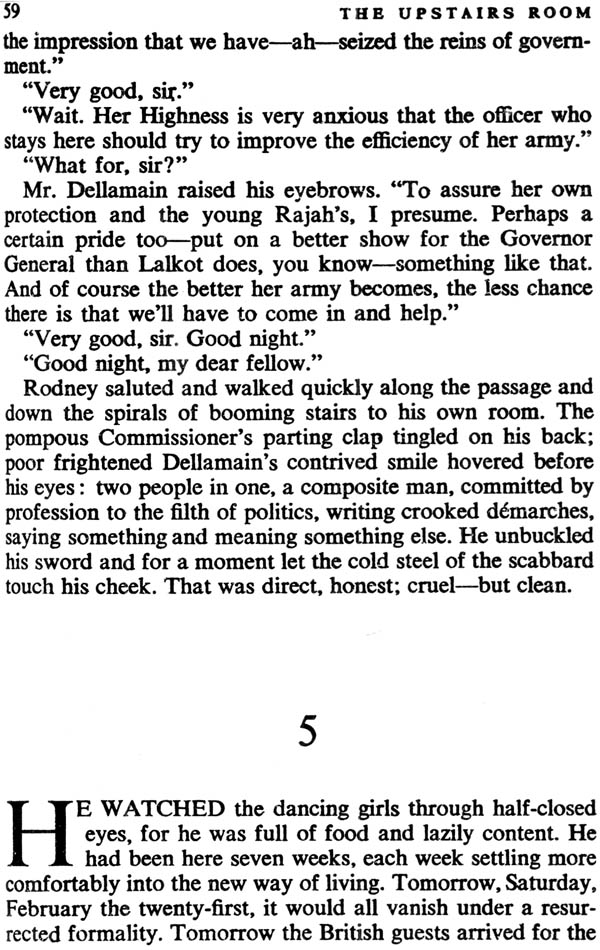 59 THE UPSTAIRS ROOM

the impression that we have—ah—seized the reins of government."

"Very good, sir."

"Wait. Her Highness is very anxious that the officer who stays here should try to improve the efficiency of her army."

"What for, sir?"

Mr. Dellamain raised his eyebrows. "To assure her own protection and the young Rajah's, I presume. Perhaps a certain pride too—put on a better show for the Governor General than Lalkot does, you know—something like that. And of course the better her army becomes, the less chance there is that we'll have to come in and help."

"Very good, sir. Good night."

"Good night, my dear fellow."

Rodney saluted and walked quickly along the passage and down the spirals of booming stairs to his own room. The pompous Commissioner's parting clap tingled on his back; poor frightened Dellamain's contrived smile hovered before his eyes: two people in one, a composite man, committed by profession to the filth of politics, writing crooked démarches, saying something and meaning something else. He unbuckled his sword and for a moment let the cold steel of the scabbard touch his cheek. That was direct, honest; cruel—but clean.

5

HE WATCHED the dancing girls through half-closed eyes, for he was full of food and lazily content. He had been here seven weeks, each week settling more comfortably into the new way of living. Tomorrow, Saturday, February the twenty-first, it would all vanish under a resurrected formality. Tomorrow the British guests arrived for the